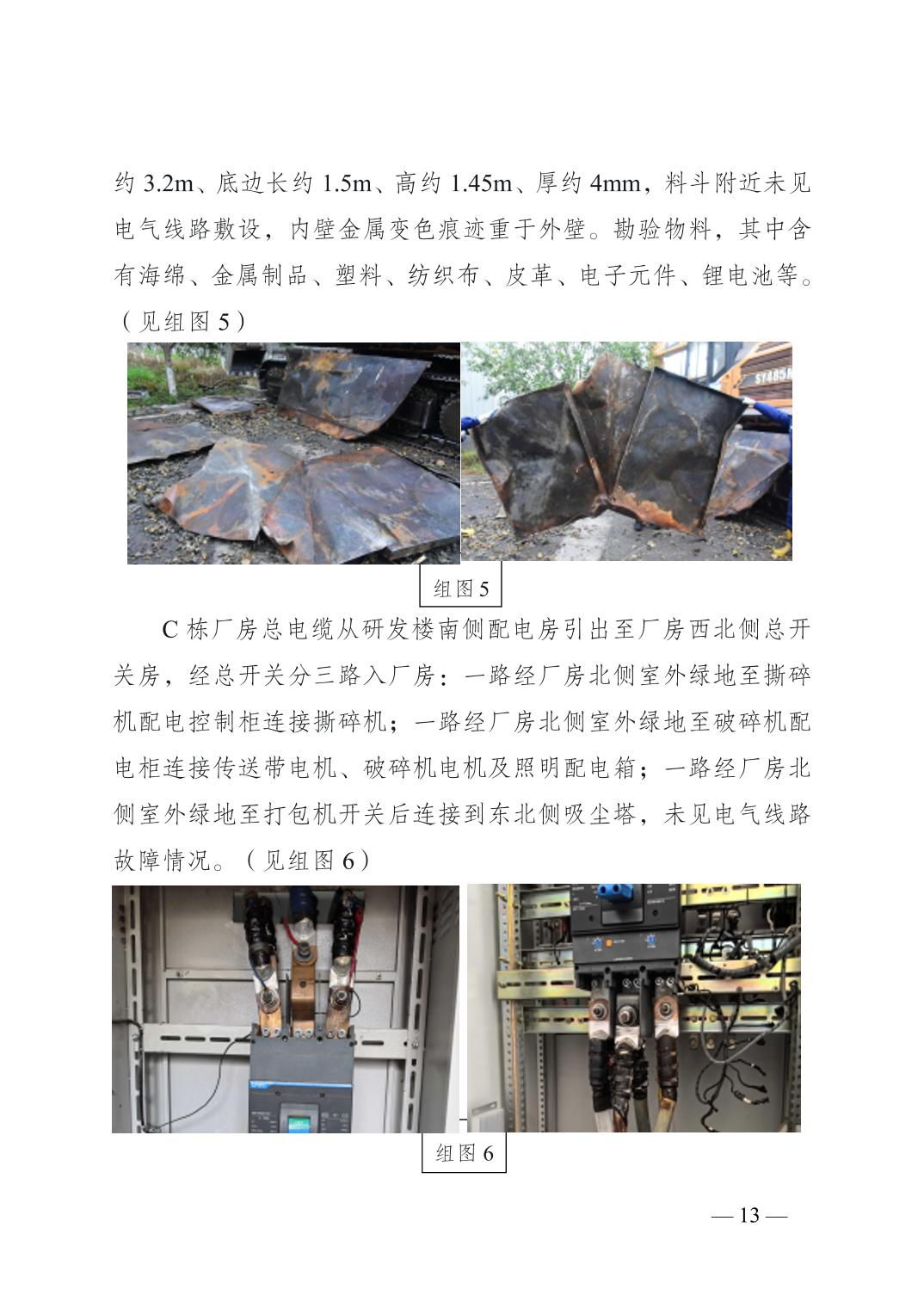 约3.2m、底边长约1.5m、高约1.45m、厚约4mm，料斗附近未见电气线路敷设，内壁金属变色痕迹重于外壁。勘验物料，其中含有海绵、金属制品、塑料、纺织布、皮革、电子元件、锂电池等。（见组图5）

组图5

C栋厂房总电缆从研发楼南侧配电房引出至厂房西北侧总开关房，经总开关分三路入厂房：一路经厂房北侧室外绿地至撕碎机配电控制柜连接撕碎机；一路经厂房北侧室外绿地至破碎机配电柜连接传送带电机、破碎机电机及照明配电箱；一路经厂房北侧室外绿地至打包机开关后连接到东北侧吸尘塔，未见电气线路故障情况。（见组图6）

组图6

— 13 —